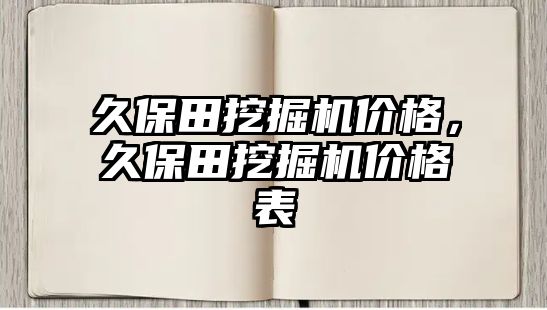 久保田挖掘机价格，久保田挖掘机价格表